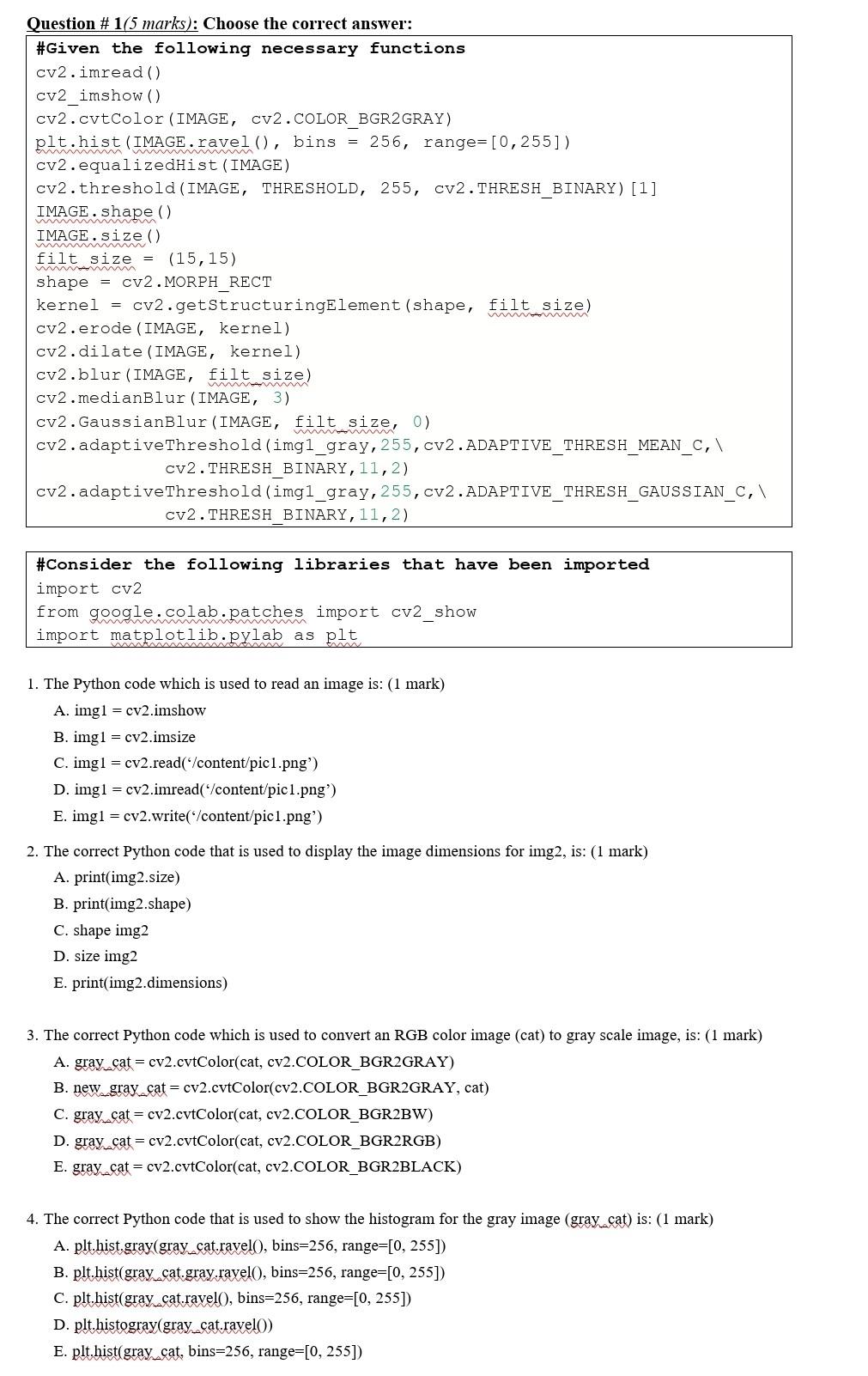 Question # 1(5 marks): Choose the correct answer:

#Given the following necessary functions
cv2.imread()
cv2_imshow()
cv2.cvtColor(IMAGE, cv2.COLOR_BGR2GRAY)
plt.hist(IMAGE.ravel(), bins = 256, range=[0,255])
cv2.equalizedHist(IMAGE)
cv2.threshold(IMAGE, THRESHOLD, 255, cv2.THRESH_BINARY)[1]
IMAGE.shape()
IMAGE.size()
filt_size = (15,15)
shape = cv2.MORPH_RECT
kernel = cv2.getStructuringElement(shape, filt_size)
cv2.erode(IMAGE, kernel)
cv2.dilate(IMAGE, kernel)
cv2.blur(IMAGE, filt_size)
cv2.medianBlur(IMAGE, 3)
cv2.GaussianBlur(IMAGE, filt_size, 0)
cv2.adaptiveThreshold(img1_gray,255,cv2.ADAPTIVE_THRESH_MEAN_C,\
cv2.THRESH_BINARY,11,2)
cv2.adaptiveThreshold(img1_gray,255,cv2.ADAPTIVE_THRESH_GAUSSIAN_C,\
cv2.THRESH_BINARY,11,2)

#Consider the following libraries that have been imported
import cv2
from google.colab.patches import cv2_show
import matplotlib.pylab as plt

1. The Python code which is used to read an image is: (1 mark)
A. img1 = cv2.imshow
B. img1 = cv2.imsize
C. img1 = cv2.read('/content/pic1.png')
D. img1 = cv2.imread('/content/pic1.png')
E. img1 = cv2.write('/content/pic1.png')

2. The correct Python code that is used to display the image dimensions for img2, is: (1 mark)
A. print(img2.size)
B. print(img2.shape)
C. shape img2
D. size img2
E. print(img2.dimensions)

3. The correct Python code which is used to convert an RGB color image (cat) to gray scale image, is: (1 mark)
A. gray_cat = cv2.cvtColor(cat, cv2.COLOR_BGR2GRAY)
B. new_gray_cat = cv2.cvtColor(cv2.COLOR_BGR2GRAY, cat)
C. gray_cat = cv2.cvtColor(cat, cv2.COLOR_BGR2BW)
D. gray_cat = cv2.cvtColor(cat, cv2.COLOR_BGR2RGB)
E. gray_cat = cv2.cvtColor(cat, cv2.COLOR_BGR2BLACK)

4. The correct Python code that is used to show the histogram for the gray image (gray_cat) is: (1 mark)
A. plt.hist.gray(gray_cat.ravel(), bins=256, range=[0, 255])
B. plt.hist(gray_cat.gray.ravel(), bins=256, range=[0, 255])
C. plt.hist(gray_cat.ravel(), bins=256, range=[0, 255])
D. plt.histogray(gray_cat.ravel())
E. plt.hist(gray_cat, bins=256, range=[0, 255])